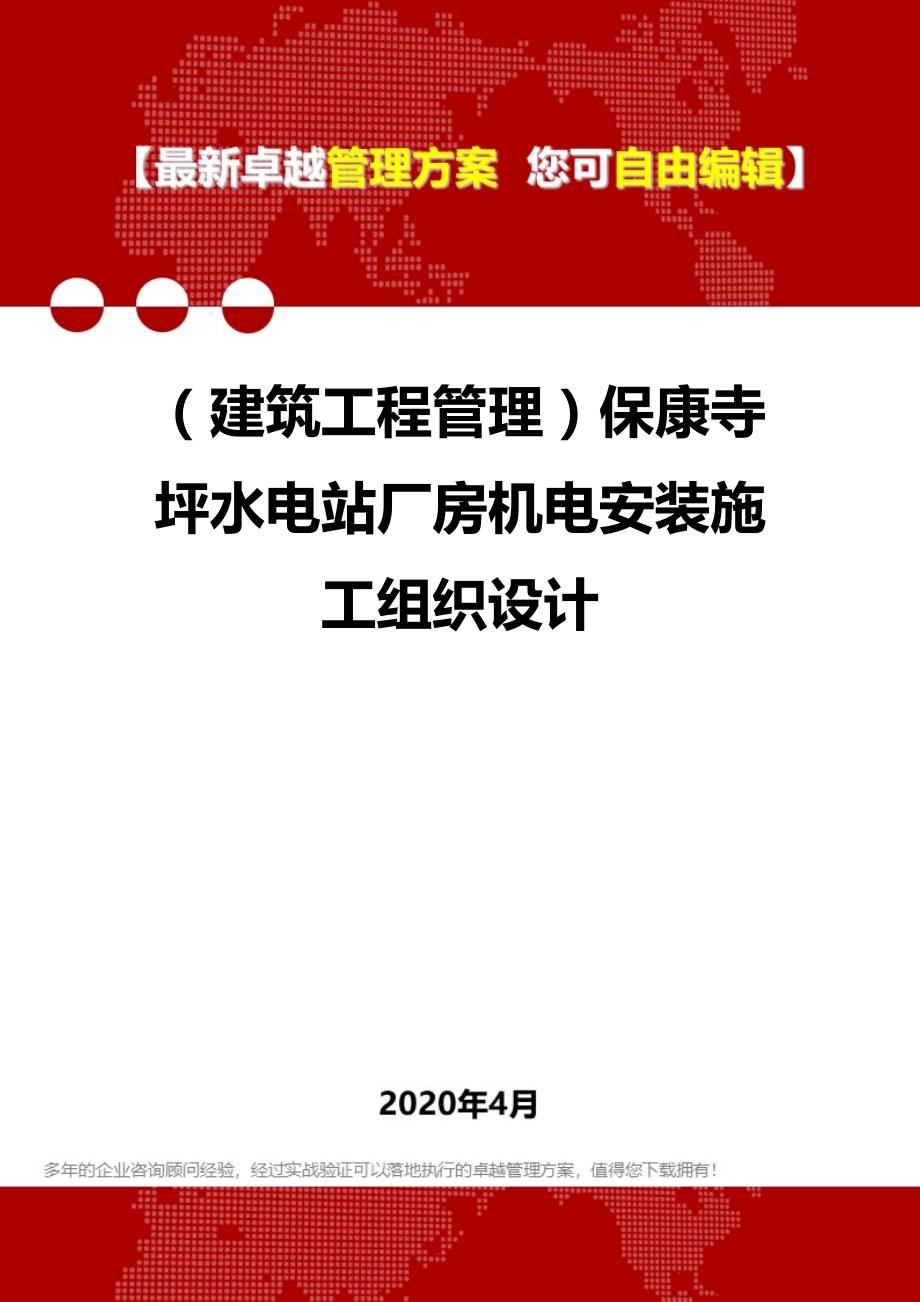 【最新卓越管理方案 您可自由编辑】

（建筑工程管理）保康寺坪水电站厂房机电安装施工组织设计

2020年4月

多年的企业咨询顾问经验，经过实战验证可以落地执行的卓越管理方案，值得您下载拥有！